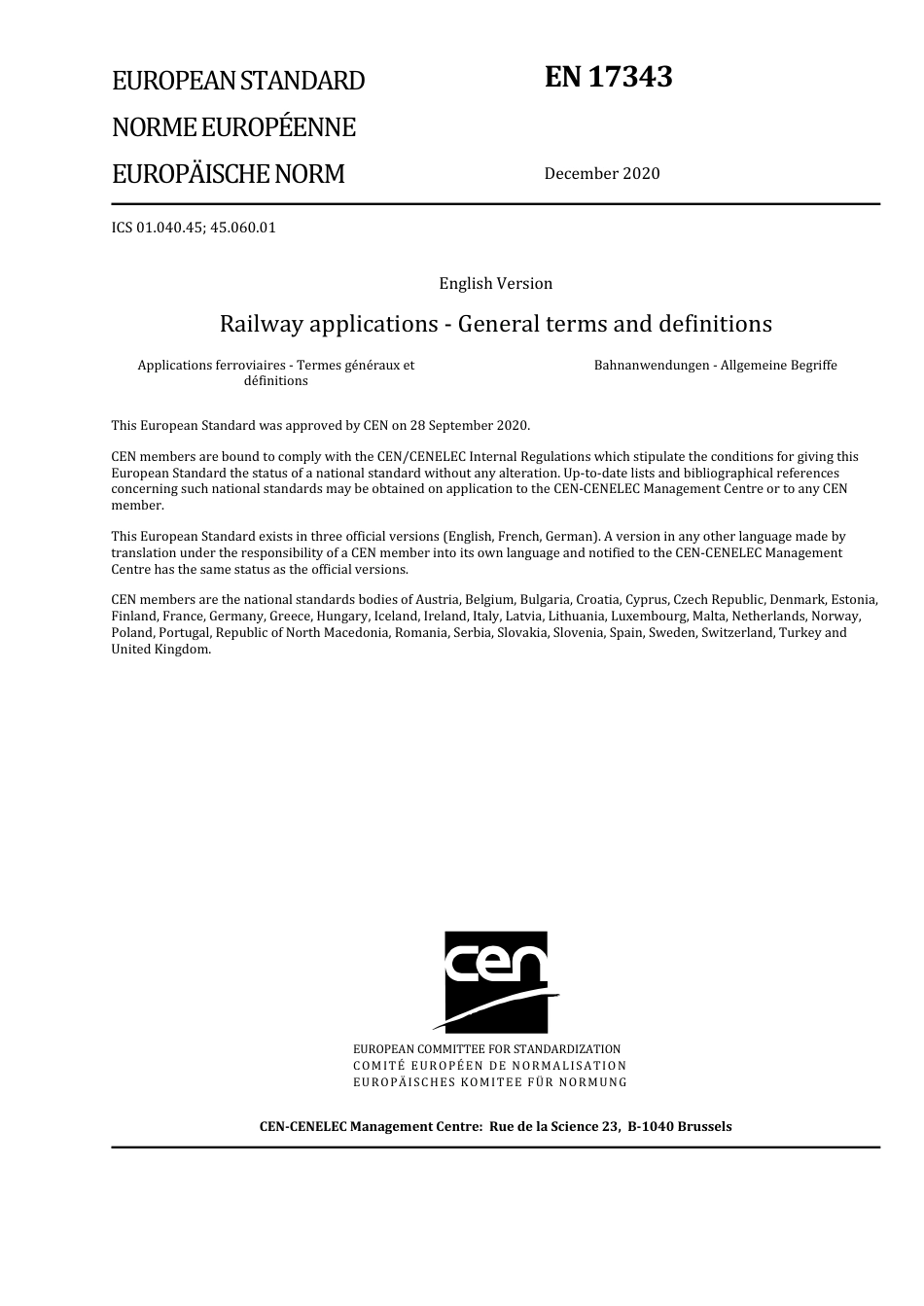 EUROPEAN STANDARD
NORME EUROPÉENNE
EUROPÄISCHE NORM

EN 17343

December 2020

ICS 01.040.45; 45.060.01

English Version

Railway applications - General terms and definitions

Applications ferroviaires - Termes généraux et définitions

Bahnanwendungen - Allgemeine Begriffe

This European Standard was approved by CEN on 28 September 2020.

CEN members are bound to comply with the CEN/CENELEC Internal Regulations which stipulate the conditions for giving this European Standard the status of a national standard without any alteration. Up-to-date lists and bibliographical references concerning such national standards may be obtained on application to the CEN-CENELEC Management Centre or to any CEN member.

This European Standard exists in three official versions (English, French, German). A version in any other language made by translation under the responsibility of a CEN member into its own language and notified to the CEN-CENELEC Management Centre has the same status as the official versions.

CEN members are the national standards bodies of Austria, Belgium, Bulgaria, Croatia, Cyprus, Czech Republic, Denmark, Estonia, Finland, France, Germany, Greece, Hungary, Iceland, Ireland, Italy, Latvia, Lithuania, Luxembourg, Malta, Netherlands, Norway, Poland, Portugal, Republic of North Macedonia, Romania, Serbia, Slovakia, Slovenia, Spain, Sweden, Switzerland, Turkey and United Kingdom.

cen

EUROPEAN COMMITTEE FOR STANDARDIZATION
COMITÉ EUROPÉEN DE NORMALISATION
EUROPÄISCHES KOMITEE FÜR NORMUNG

CEN-CENELEC Management Centre: Rue de la Science 23, B-1040 Brussels